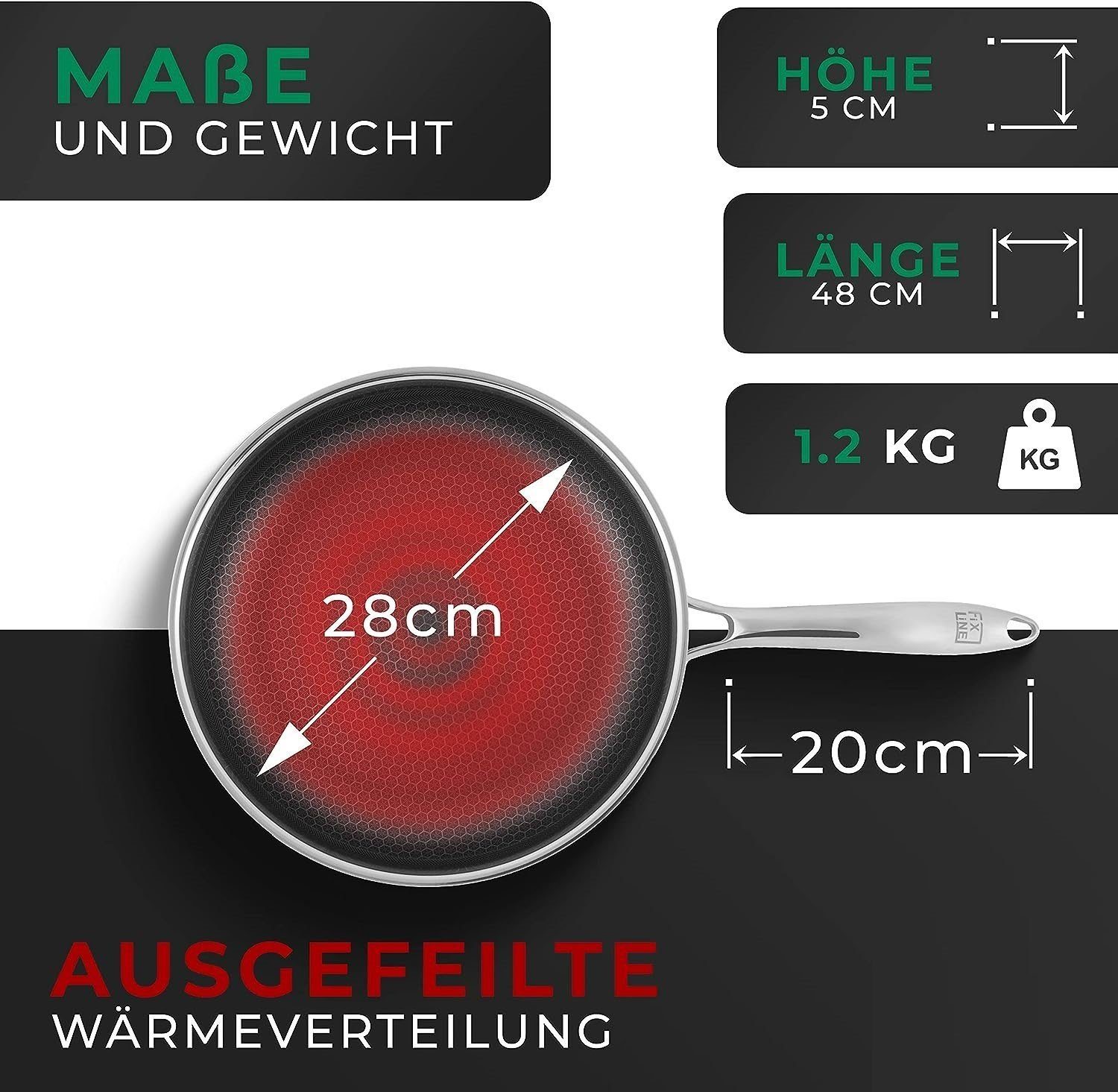 MAßE
UND GEWICHT

HÖHE
5 CM

LÄNGE
48 CM

1.2 KG

KG

28cm

FIX LINE

20cm

AUSGEFEILTE
WÄRMEVERTEILUNG